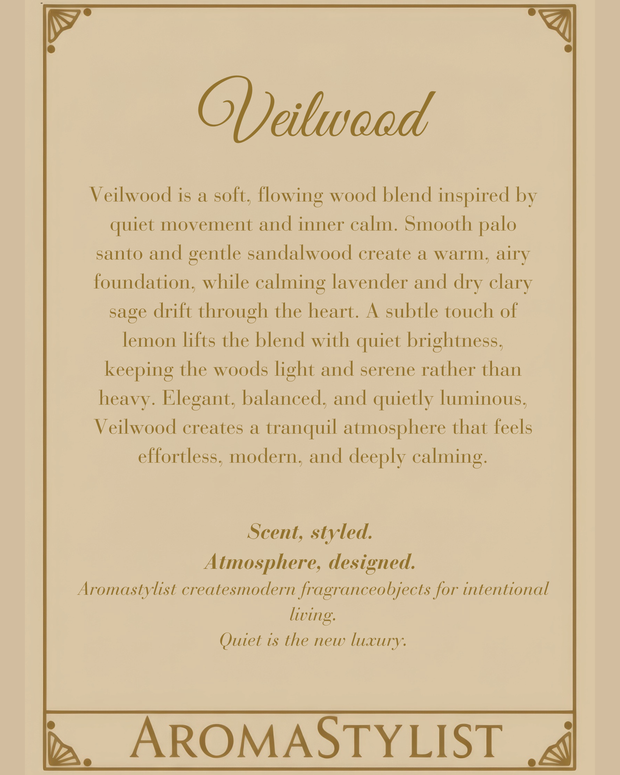 Veilwood

Veilwood is a soft, flowing wood blend inspired by quiet movement and inner calm. Smooth palo santo and gentle sandalwood create a warm, airy foundation, while calming lavender and dry clary sage drift through the heart. A subtle touch of lemon lifts the blend with quiet brightness, keeping the woods light and serene rather than heavy. Elegant, balanced, and quietly luminous, Veilwood creates a tranquil atmosphere that feels effortless, modern, and deeply calming.

Scent, styled.
Atmosphere, designed.
Aromastylist createsmodern fragranceobjects for intentional living.
Quiet is the new luxury.

AROMASTYLIST